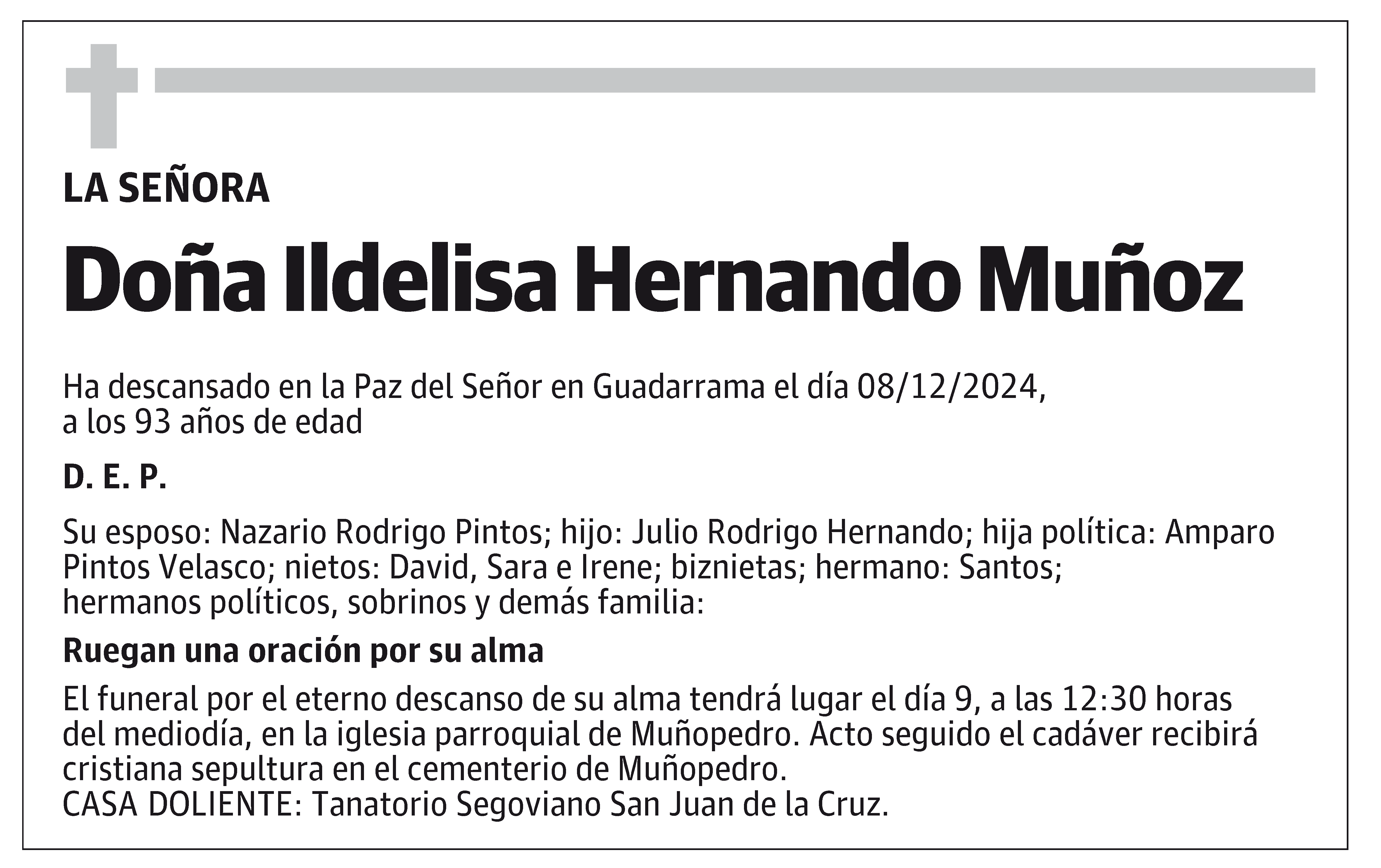 LA SEÑORA

Doña Ildelisa Hernando Muñoz

Ha descansado en la Paz del Señor en Guadarrama el día 08/12/2024, a los 93 años de edad

D. E. P.

Su esposo: Nazario Rodrigo Pintos; hijo: Julio Rodrigo Hernando; hija política: Amparo Pintos Velasco; nietos: David, Sara e Irene; biznietas; hermano: Santos; hermanos políticos, sobrinos y demás familia:

Ruegan una oración por su alma

El funeral por el eterno descanso de su alma tendrá lugar el día 9, a las 12:30 horas del mediodía, en la iglesia parroquial de Muñopedro. Acto seguido el cadáver recibirá cristiana sepultura en el cementerio de Muñopedro.
CASA DOLIENTE: Tanatorio Segoviano San Juan de la Cruz.